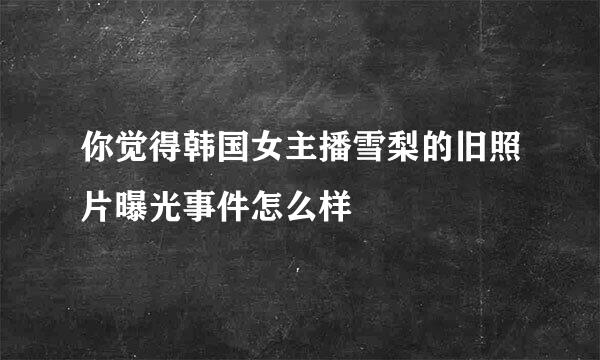 你觉得韩国女主播雪梨的旧照片曝光事件怎么样